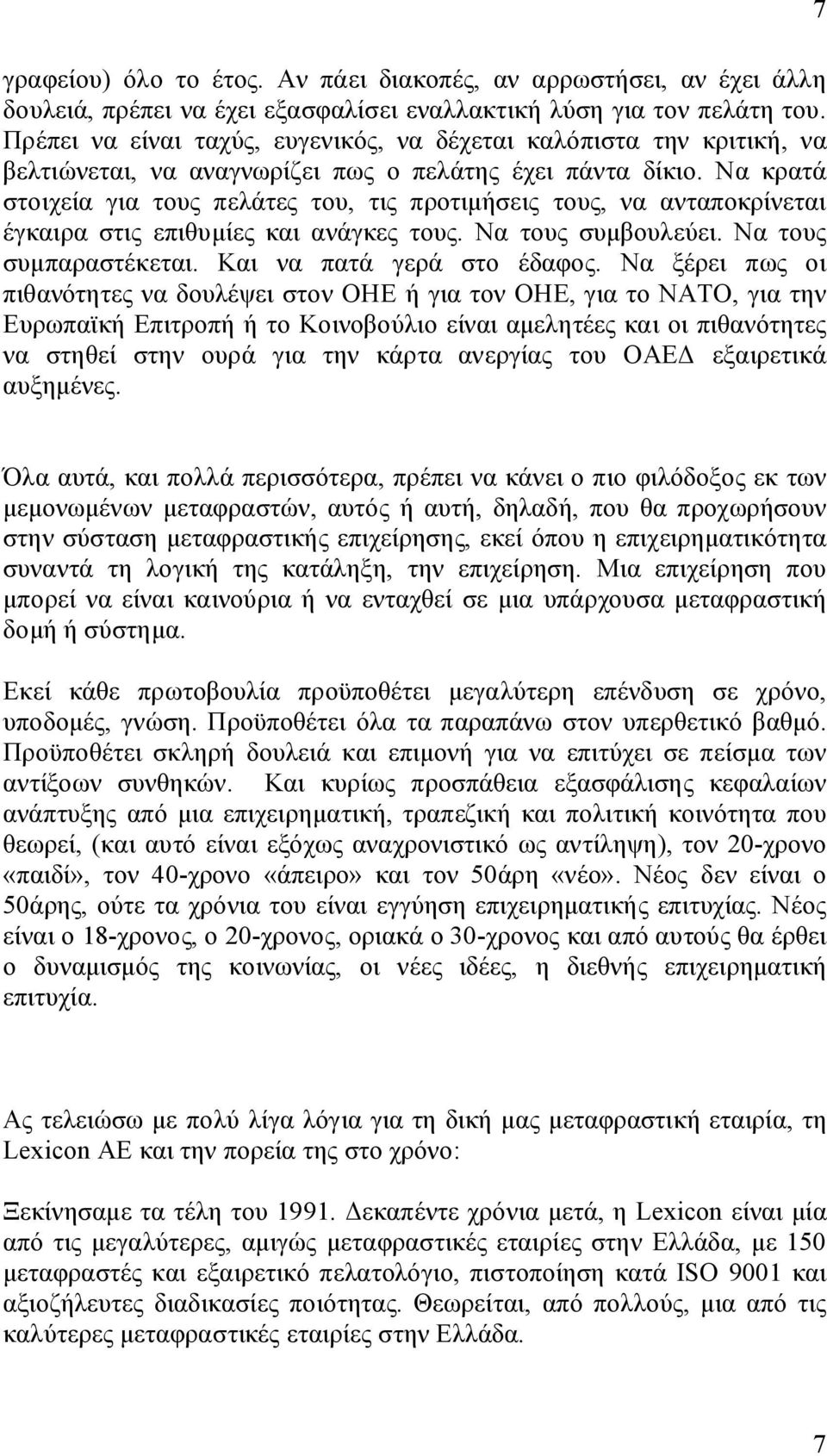 7

γραφείου) όλο το έτος. Αν πάει διακοπές, αν αρρωστήσει, αν έχει άλλη δουλειά, πρέπει να έχει εξασφαλίσει εναλλακτική λύση για τον πελάτη του. Πρέπει να είναι ταχύς, ευγενικός, να δέχεται καλόπιστα την κριτική, να βελτιώνεται, να αναγνωρίζει πως ο πελάτης έχει πάντα δίκιο. Να κρατά στοιχεία για τους πελάτες του, τις προτιμήσεις τους, να ανταποκρίνεται έγκαιρα στις επιθυμίες και ανάγκες τους. Να τους συμβουλεύει. Να τους συμπαραστέκεται. Και να πατά γερά στο έδαφος. Να ξέρει πως οι πιθανότητες να δουλέψει στον ΟΗΕ ή για τον ΟΗΕ, για το ΝΑΤΟ, για την Ευρωπαϊκή Επιτροπή ή το Κοινοβούλιο είναι αμελητέες και οι πιθανότητες να στηθεί στην ουρά για την κάρτα ανεργίας του ΟΑΕΔ εξαιρετικά αυξημένες.

Όλα αυτά, και πολλά περισσότερα, πρέπει να κάνει ο πιο φιλόδοξος εκ των μεμονωμένων μεταφραστών, αυτός ή αυτή, δηλαδή, που θα προχωρήσουν στην σύσταση μεταφραστικής επιχείρησης, εκεί όπου η επιχειρηματικότητα συναντά τη λογική της κατάληξη, την επιχείρηση. Μια επιχείρηση που μπορεί να είναι καινούρια ή να ενταχθεί σε μια υπάρχουσα μεταφραστική δομή ή σύστημα.

Εκεί κάθε πρωτοβουλία προϋποθέτει μεγαλύτερη επένδυση σε χρόνο, υποδομές, γνώση. Προϋποθέτει όλα τα παραπάνω στον υπερθετικό βαθμό. Προϋποθέτει σκληρή δουλειά και επιμονή για να επιτύχει σε πείσμα των αντίξοων συνθηκών. Και κυρίως προσπάθεια εξασφάλισης κεφαλαίων ανάπτυξης από μια επιχειρηματική, τραπεζική και πολιτική κοινότητα που θεωρεί, (και αυτό είναι εξόχως αναχρονιστικό ως αντίληψη), τον 20-χρονο «παιδί», τον 40-χρονο «άπειρο» και τον 50άρη «νέο». Νέος δεν είναι ο 50άρης, ούτε τα χρόνια του είναι εγγύηση επιχειρηματικής επιτυχίας. Νέος είναι ο 18-χρονος, ο 20-χρονος, οριακά ο 30-χρονος και από αυτούς θα έρθει ο δυναμισμός της κοινωνίας, οι νέες ιδέες, η διεθνής επιχειρηματική επιτυχία.

Ας τελειώσω με πολύ λίγα λόγια για τη δική μας μεταφραστική εταιρία, τη Lexicon ΑΕ και την πορεία της στο χρόνο:

Ξεκίνησαμε τα τέλη του 1991. Δεκαπέντε χρόνια μετά, η Lexicon είναι μία από τις μεγαλύτερες, αμιγώς μεταφραστικές εταιρίες στην Ελλάδα, με 150 μεταφραστές και εξαιρετικό πελατολόγιο, πιστοποίηση κατά ISO 9001 και αξιοζήλευτες διαδικασίες ποιότητας. Θεωρείται, από πολλούς, μια από τις καλύτερες μεταφραστικές εταιρίες στην Ελλάδα.

7